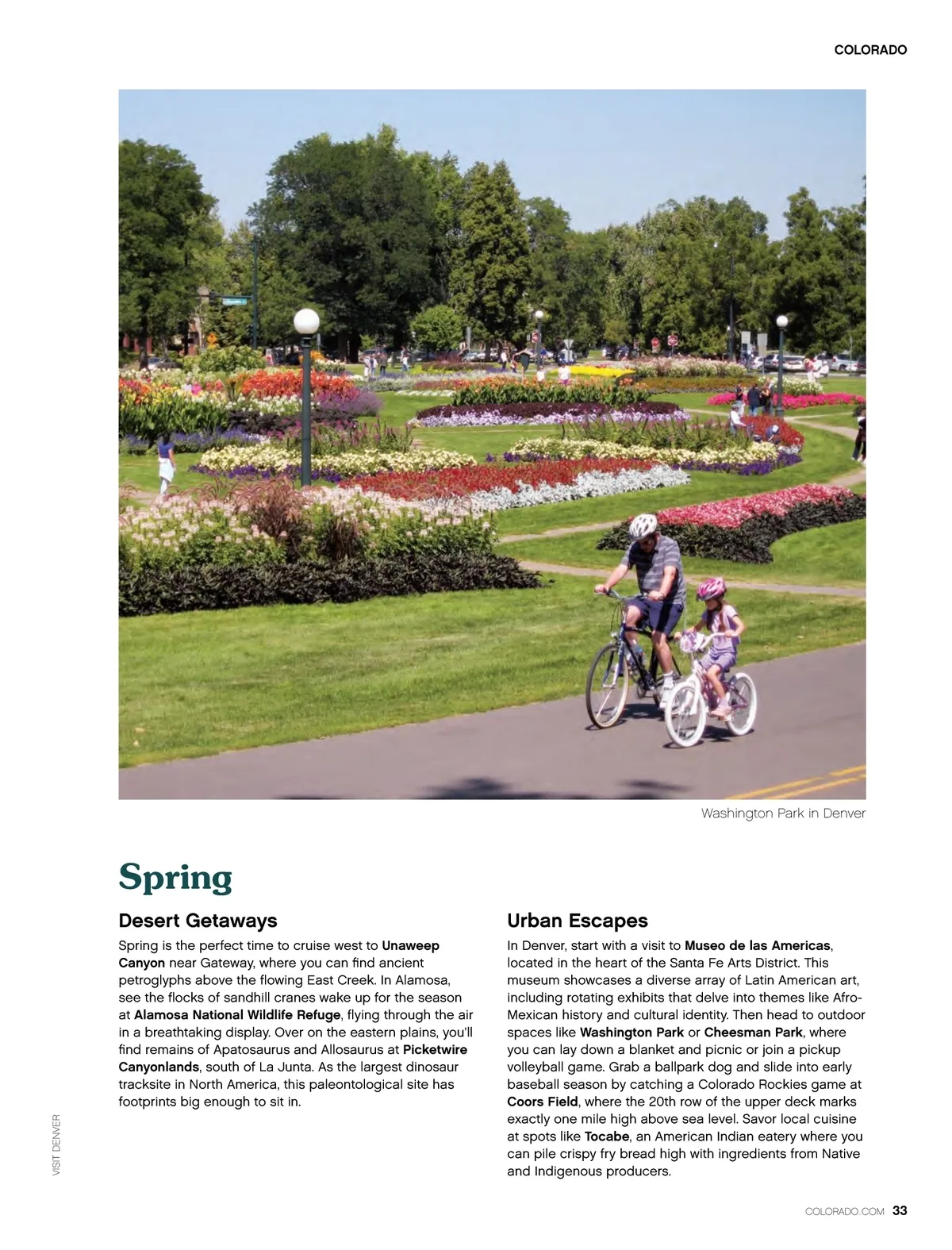 COLORADO

Washington Park in Denver

Spring

Desert Getaways

Spring is the perfect time to cruise west to Unaweep Canyon near Gateway, where you can find ancient petroglyphs above the flowing East Creek. In Alamosa, see the flocks of sandhill cranes wake up for the season at Alamosa National Wildlife Refuge, flying through the air in a breathtaking display. Over on the eastern plains, you'll find remains of Apatosaurus and Allosaurus at Picketwire Canyonlands, south of La Junta. As the largest dinosaur tracksite in North America, this paleontological site has footprints big enough to sit in.

Urban Escapes

In Denver, start with a visit to Museo de las Americas, located in the heart of the Santa Fe Arts District. This museum showcases a diverse array of Latin American art, including rotating exhibits that delve into themes like Afro-Mexican history and cultural identity. Then head to outdoor spaces like Washington Park or Cheesman Park, where you can lay down a blanket and picnic or join a pickup volleyball game. Grab a ballpark dog and slide into early baseball season by catching a Colorado Rockies game at Coors Field, where the 20th row of the upper deck marks exactly one mile high above sea level. Savor local cuisine at spots like Tocabe, an American Indian eatery where you can pile crispy fry bread high with ingredients from Native and Indigenous producers.

VISIT DENVER

COLORADO.COM 33